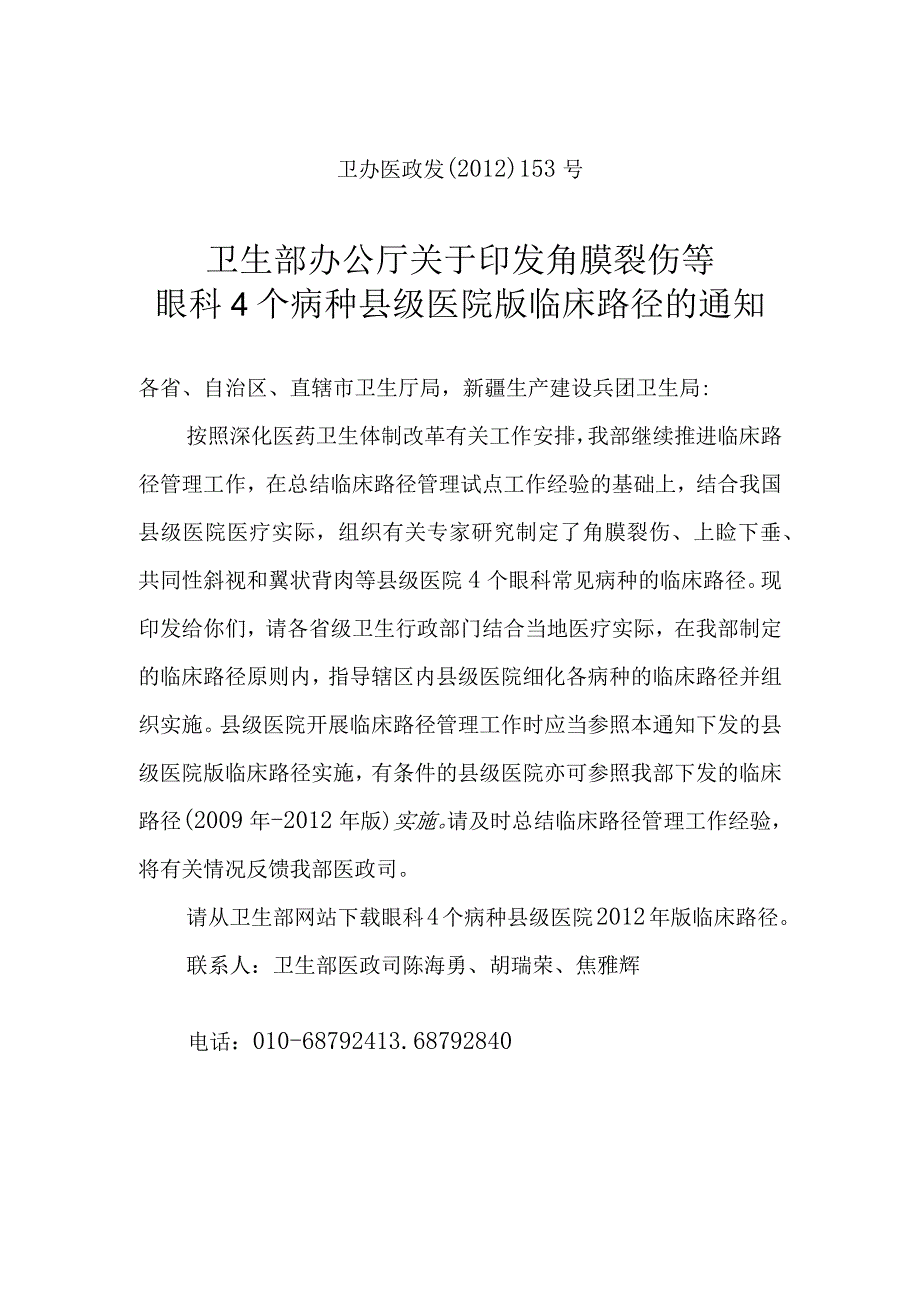 卫办医政发(2012)153号

卫生部办公厅关于印发角膜裂伤等眼科4个病种县级医院版临床路径的通知

各省、自治区、直辖市卫生厅局，新疆生产建设兵团卫生局:

按照深化医药卫生体制改革有关工作安排，我部继续推进临床路径管理工作，在总结临床路径管理试点工作经验的基础上，结合我国县级医院医疗实际，组织有关专家研究制定了角膜裂伤、上睑下垂、共同性斜视和翼状胬肉等县级医院4个眼科常见病种的临床路径。现印发给你们，请各省级卫生行政部门结合当地医疗实际，在我部制定的临床路径原则内，指导辖区内县级医院细化各病种的临床路径并组织实施。县级医院开展临床路径管理工作时应当参照本通知下发的县级医院版临床路径实施，有条件的县级医院亦可参照我部下发的临床路径(2009年-2012年版)实施。请及时总结临床路径管理工作经验，将有关情况反馈我部医政司。

请从卫生部网站下载眼科4个病种县级医院2012年版临床路径。

联系人：卫生部医政司陈海勇、胡瑞荣、焦雅辉

电话：010-68792413.68792840